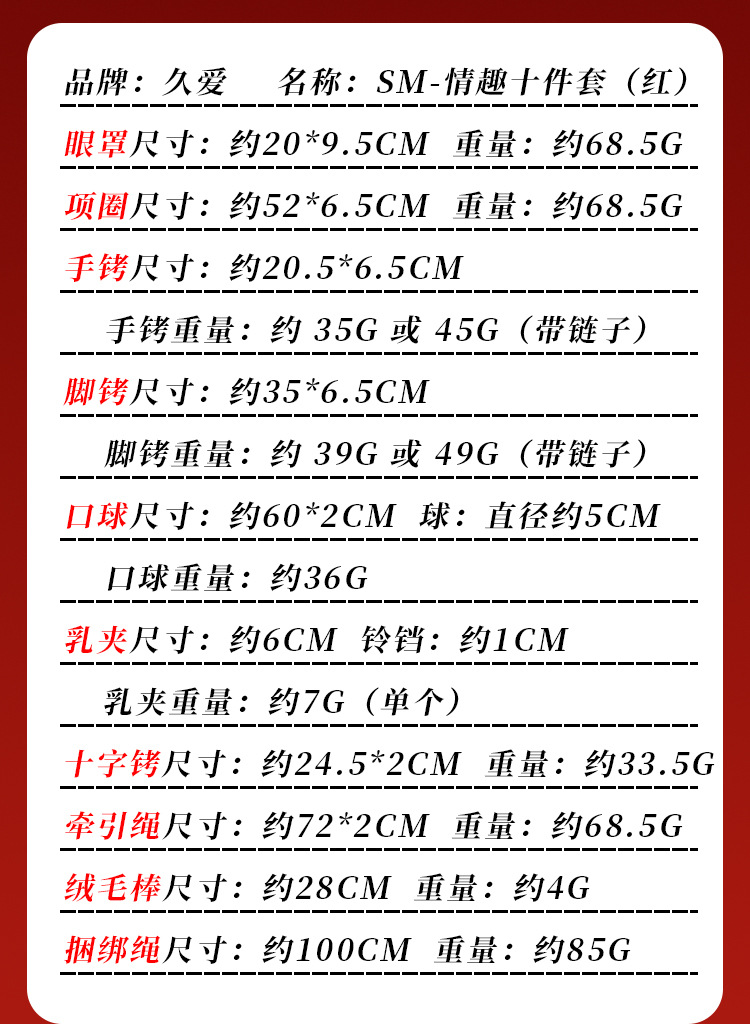 品牌：久爱 名称：SM-情趣十件套（红）

眼罩尺寸：约20*9.5CM 重量：约68.5G

项圈尺寸：约52*6.5CM 重量：约68.5G

手铐尺寸：约20.5*6.5CM

手铐重量：约35G或45G（带链子）

脚铐尺寸：约35*6.5CM

脚铐重量：约39G或49G（带链子）

口球尺寸：约60*2CM 球：直径约5CM

口球重量：约36G

乳夹尺寸：约6CM 铃铛：约1CM

乳夹重量：约7G（单个）

十字铐尺寸：约24.5*2CM 重量：约33.5G

牵引绳尺寸：约72*2CM 重量：约68.5G

绒毛棒尺寸：约28CM 重量：约4G

捆绑绳尺寸：约100CM 重量：约85G